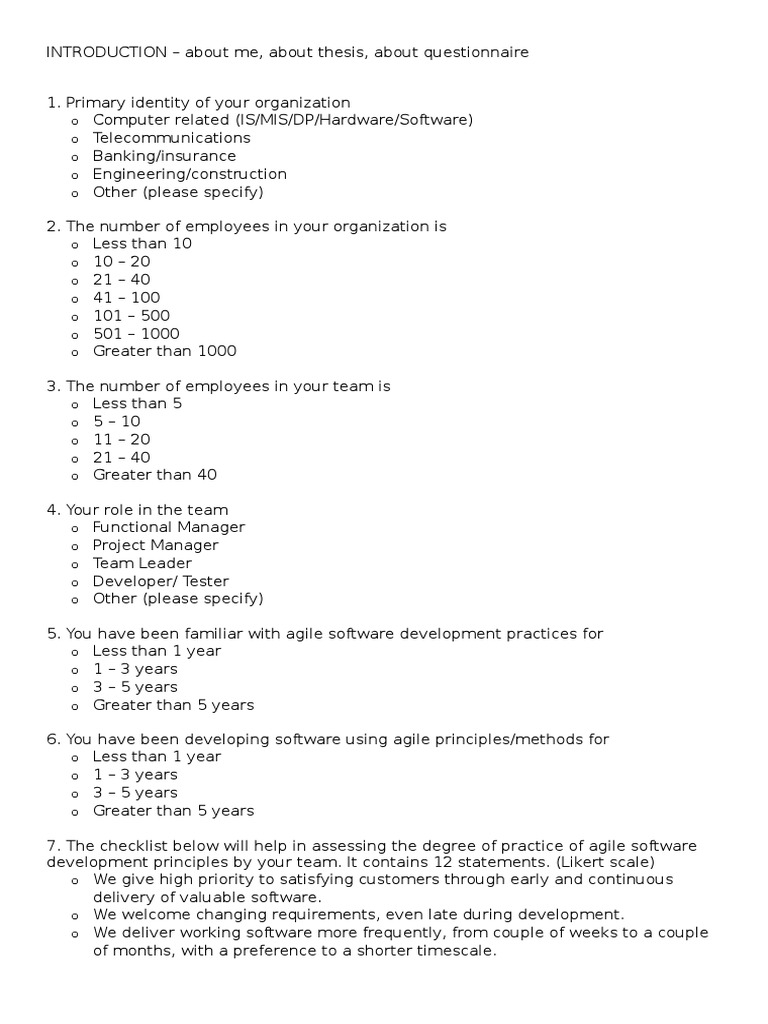 INTRODUCTION – about me, about thesis, about questionnaire

1. Primary identity of your organization
o Computer related (IS/MIS/DP/Hardware/Software)
o Telecommunications
o Banking/insurance
o Engineering/construction
o Other (please specify)

2. The number of employees in your organization is
o Less than 10
o 10 – 20
o 21 – 40
o 41 – 100
o 101 – 500
o 501 – 1000
o Greater than 1000

3. The number of employees in your team is
o Less than 5
o 5 – 10
o 11 – 20
o 21 – 40
o Greater than 40

4. Your role in the team
o Functional Manager
o Project Manager
o Team Leader
o Developer/ Tester
o Other (please specify)

5. You have been familiar with agile software development practices for
o Less than 1 year
o 1 – 3 years
o 3 – 5 years
o Greater than 5 years

6. You have been developing software using agile principles/methods for
o Less than 1 year
o 1 – 3 years
o 3 – 5 years
o Greater than 5 years

7. The checklist below will help in assessing the degree of practice of agile software development principles by your team. It contains 12 statements. (Likert scale)
o We give high priority to satisfying customers through early and continuous delivery of valuable software.
o We welcome changing requirements, even late during development.
o We deliver working software more frequently, from couple of weeks to a couple of months, with a preference to a shorter timescale.